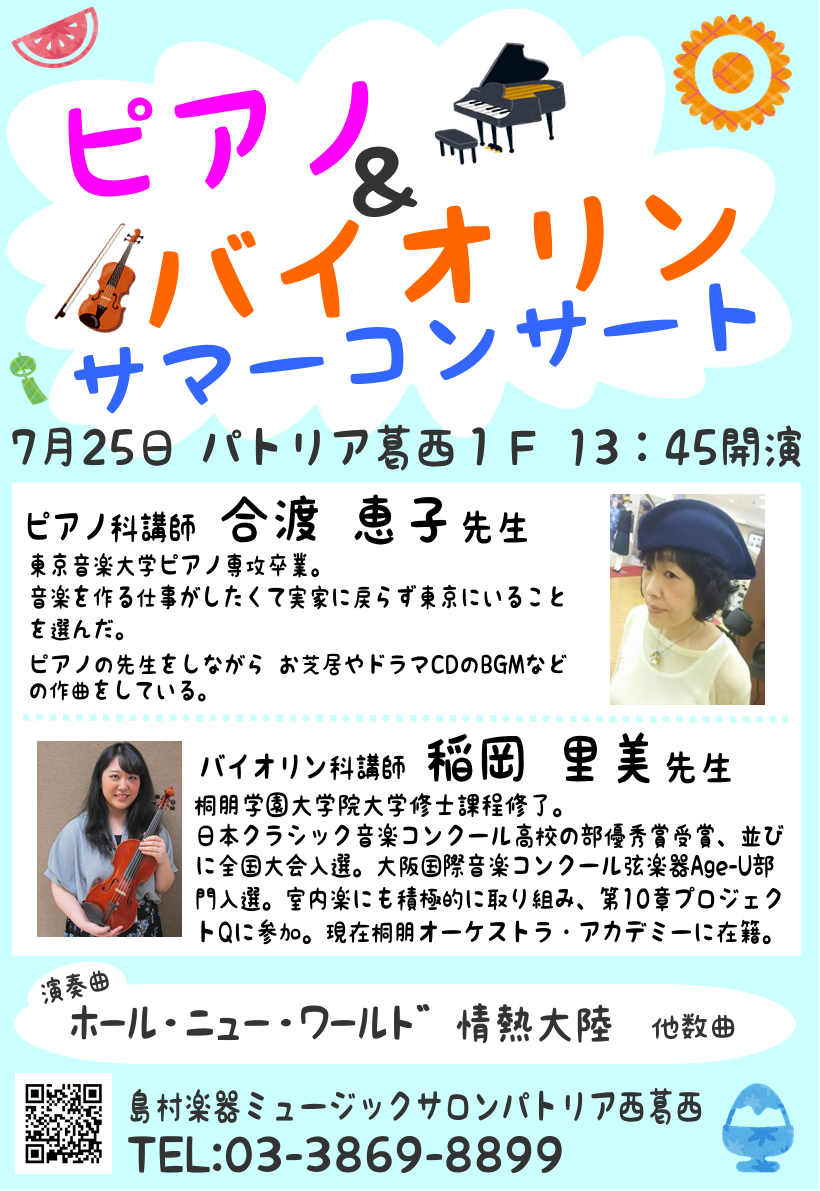 ピアノ
&
バイオリン
サマーコンサート

7月25日 パトリア葛西１Ｆ 13：45開演

ピアノ科講師 合渡 恵子 先生
東京音楽大学ピアノ専攻卒業。
音楽を作る仕事がしたくて実家に戻らず東京にいることを選んだ。
ピアノの先生をしながら お芝居やドラマCDのBGMなどの作曲をしている。

バイオリン科講師 稲岡 里美 先生
桐朋学園大学院大学修士課程修了。
日本クラシック音楽コンクール高校の部優秀賞受賞、並びに全国大会入選。大阪国際音楽コンクール弦楽器Age-U部門入選。室内楽にも積極的に取り組み、第10章プロジェクトQに参加。現在桐朋オーケストラ・アカデミーに在籍。

演奏曲
ホール・ニュー・ワールド 情熱大陸 他数曲

島村楽器ミュージックサロンパトリア西葛西
TEL:03-3869-8899